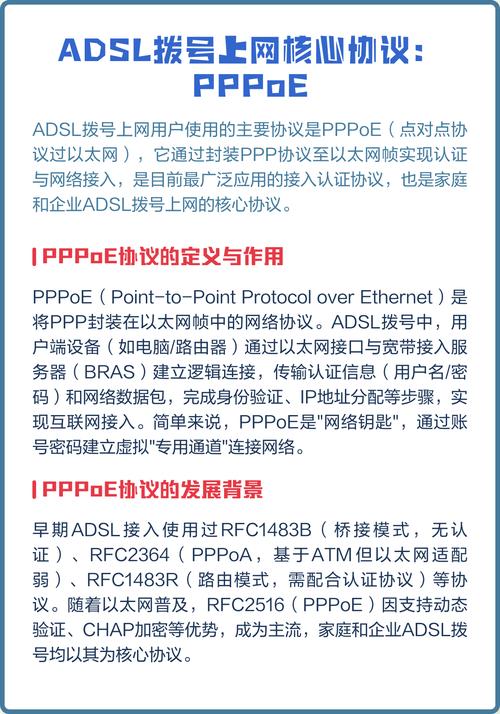 ADSL拨号上网核心协议：PPPoE

ADSL拨号上网用户使用的主要协议是PPPoE（点对点协议过以太网），它通过封装PPP协议至以太网帧实现认证与网络接入，是目前最广泛应用的接入认证协议，也是家庭和企业ADSL拨号上网的核心协议。

PPPoE协议的定义与作用

PPPoE（Point-to-Point Protocol over Ethernet）是将PPP封装在以太网帧中的网络协议。ADSL拨号中，用户端设备（如电脑/路由器）通过以太网接口与宽带接入服务器（BRAS）建立逻辑连接，传输认证信息（用户名/密码）和网络数据包，完成身份验证、IP地址分配等步骤，实现互联网接入。简单来说，PPPoE是"网络钥匙"，通过账号密码建立虚拟"专用通道"连接网络。

PPPoE协议的发展背景

早期ADSL接入使用过RFC1483B（桥接模式，无认证）、RFC2364（PPPoA，基于ATM但以太网适配弱）、RFC1483R（路由模式，需配合认证协议）等协议。随着以太网普及，RFC2516（PPPoE）因支持动态验证、CHAP加密等优势，成为主流，家庭和企业ADSL拨号均以其为核心协议。